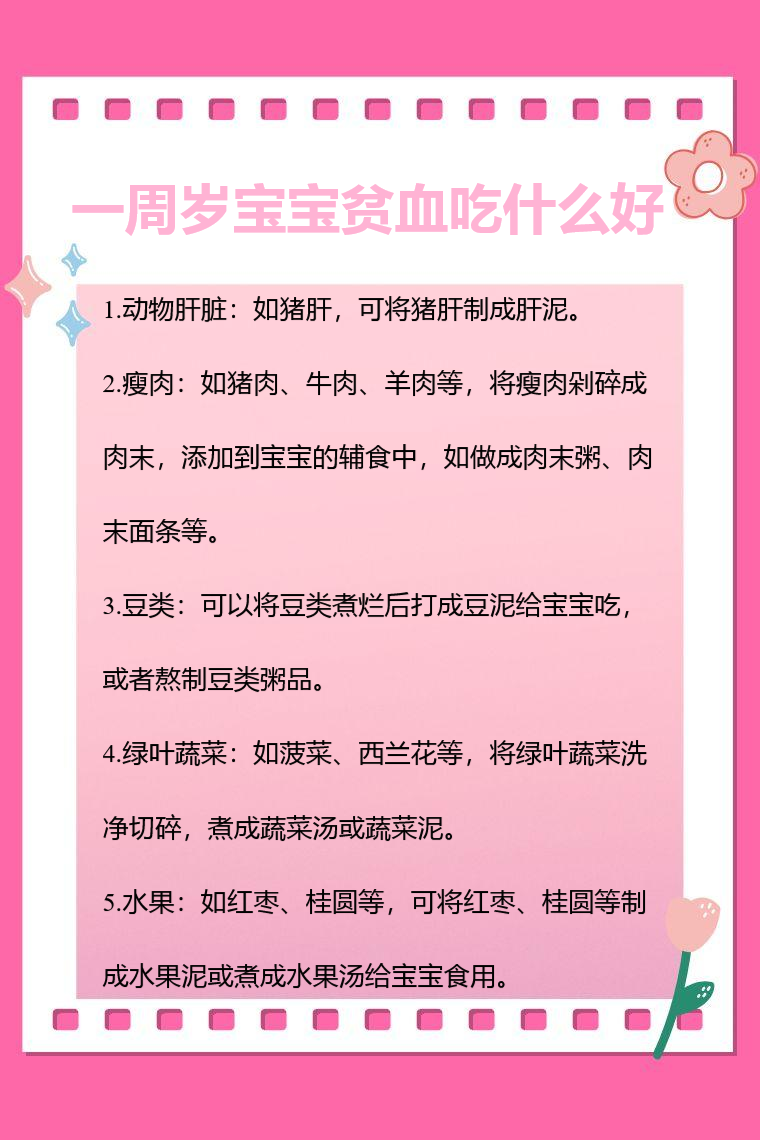 一周岁宝宝贫血吃什么好

1.动物肝脏：如猪肝，可将猪肝制成肝泥。

2.瘦肉：如猪肉、牛肉、羊肉等，将瘦肉剁碎成肉末，添加到宝宝的辅食中，如做成肉末粥、肉末面条等。

3.豆类：可以将豆类煮烂后打成豆泥给宝宝吃，或者熬制豆类粥品。

4.绿叶蔬菜：如菠菜、西兰花等，将绿叶蔬菜洗净切碎，煮成蔬菜汤或蔬菜泥。

5.水果：如红枣、桂圆等，可将红枣、桂圆等制成水果泥或煮成水果汤给宝宝食用。